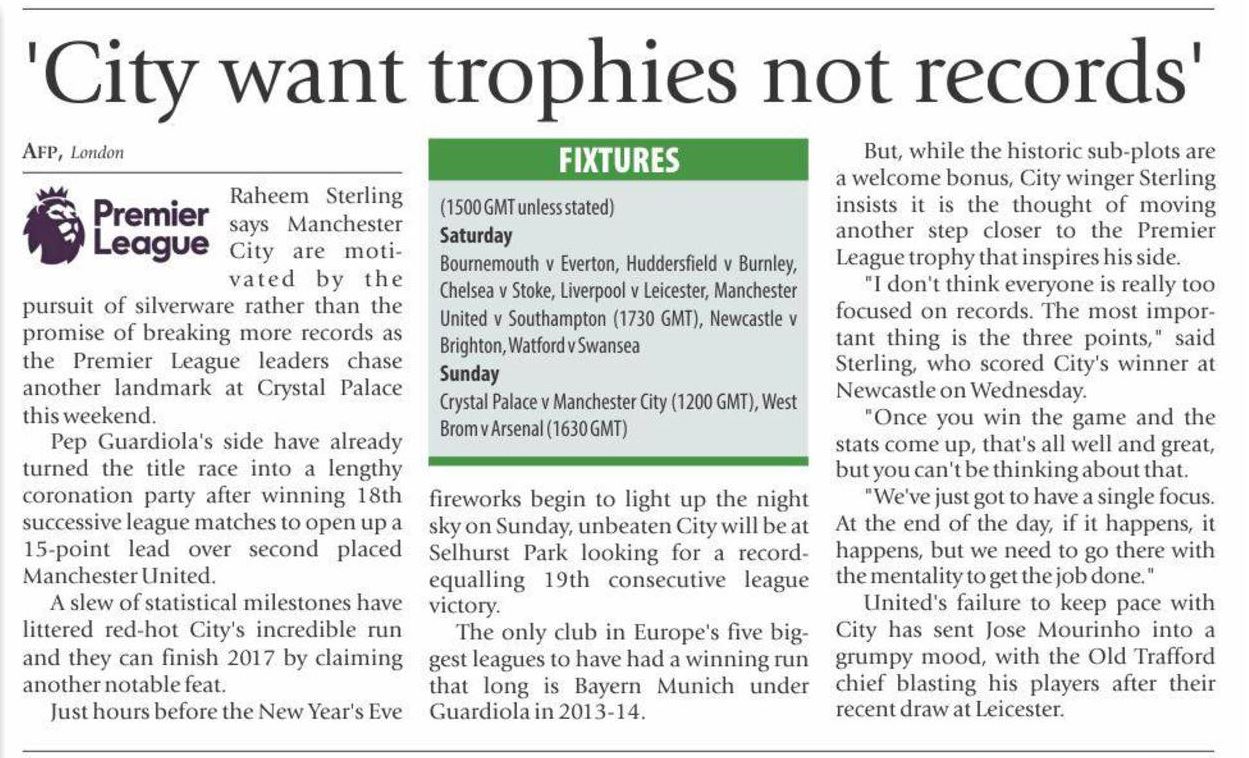 'City want trophies not records'

AFP, London

Premier League

Raheem Sterling says Manchester City are motivated by the pursuit of silverware rather than the promise of breaking more records as the Premier League leaders chase another landmark at Crystal Palace this weekend.

Pep Guardiola's side have already turned the title race into a lengthy coronation party after winning 18th successive league matches to open up a 15-point lead over second placed Manchester United.

A slew of statistical milestones have littered red-hot City's incredible run and they can finish 2017 by claiming another notable feat.

Just hours before the New Year's Eve fireworks begin to light up the night sky on Sunday, unbeaten City will be at Selhurst Park looking for a record-equalling 19th consecutive league victory.

The only club in Europe's five biggest leagues to have had a winning run that long is Bayern Munich under Guardiola in 2013-14.

FIXTURES

(1500 GMT unless stated)

Saturday

Bournemouth v Everton, Huddersfield v Burnley, Chelsea v Stoke, Liverpool v Leicester, Manchester United v Southampton (1730 GMT), Newcastle v Brighton, Watford v Swansea

Sunday

Crystal Palace v Manchester City (1200 GMT), West Brom v Arsenal (1630 GMT)

But, while the historic sub-plots are a welcome bonus, City winger Sterling insists it is the thought of moving another step closer to the Premier League trophy that inspires his side.

"I don't think everyone is really too focused on records. The most important thing is the three points," said Sterling, who scored City's winner at Newcastle on Wednesday.

"Once you win the game and the stats come up, that's all well and great, but you can't be thinking about that.

"We've just got to have a single focus. At the end of the day, if it happens, it happens, but we need to go there with the mentality to get the job done."

United's failure to keep pace with City has sent Jose Mourinho into a grumpy mood, with the Old Trafford chief blasting his players after their recent draw at Leicester.